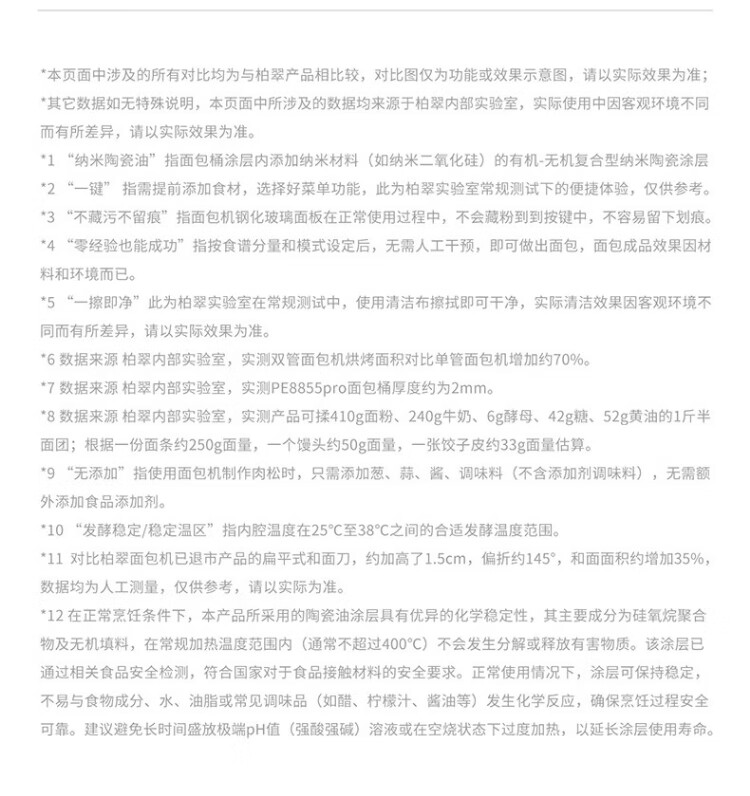 *本页面中涉及的所有对比均为与柏翠产品相比较，对比图仅为功能或效果示意图，请以实际效果为准；

*其它数据如无特殊说明，本页面中所涉及的数据均来源于柏翠内部实验室，实际使用中因客观环境不同而有所差异，请以实际效果为准。

*1 “纳米陶瓷油”指面包桶涂层内添加纳米材料（如纳米二氧化硅）的有机-无机复合型纳米陶瓷涂层

*2 “一键” 指需提前添加食材，选择好菜单功能，此为柏翠实验室常规测试下的便捷体验，仅供参考。

*3 “不藏污不留痕”指面包机钢化玻璃面板在正常使用过程中，不会藏粉到到按键中，不容易留下划痕。

*4 “零经验也能成功”指按食谱分量和模式设定后，无需人工干预，即可做出面包，面包成品效果因材料和环境而已。

*5 “一擦即净”此为柏翠实验室在常规测试中，使用清洁布擦拭即可干净，实际清洁效果因客观环境不同而有所差异，请以实际效果为准。

*6 数据来源 柏翠内部实验室，实测双管面包机烘烤面积对比单管面包机增加约70%。

*7 数据来源 柏翠内部实验室，实测PE8855pro面包桶厚度约为2mm。

*8 数据来源 柏翠内部实验室，实测产品可揉410g面粉、240g牛奶、6g酵母、42g糖、52g黄油的1斤半面团；根据一份面条约250g面量，一个馒头约50g面量，一张饺子皮约33g面量估算。

*9 “无添加”指使用面包机制作肉松时，只需添加葱、蒜、酱、调味料（不含添加剂调味料），无需额外添加食品添加剂。

*10 “发酵稳定/稳定温区”指内腔温度在25°C至38°C之间的合适发酵温度范围。

*11 对比柏翠面包机已退市产品的扁平式和面刀，约加高了1.5cm，偏折约145°，和面面积约增加35%，数据均为人工测量，仅供参考，请以实际为准。

*12 在正常烹饪条件下，本产品所采用的陶瓷油涂层具有优异的化学稳定性，其主要成分为硅氧烷聚合物及无机填料，在常规加热温度范围内（通常不超过400°C）不会发生分解或释放有害物质。该涂层已通过相关食品安全检测，符合国家对于食品接触材料的安全要求。正常使用情况下，涂层可保持稳定，不易与食物成分、水、油脂或常见调味品（如醋、柠檬汁、酱油等）发生化学反应，确保烹饪过程安全可靠。建议避免长时间盛放极端pH值（强酸强碱）溶液或在空烧状态下过度加热，以延长涂层使用寿命。